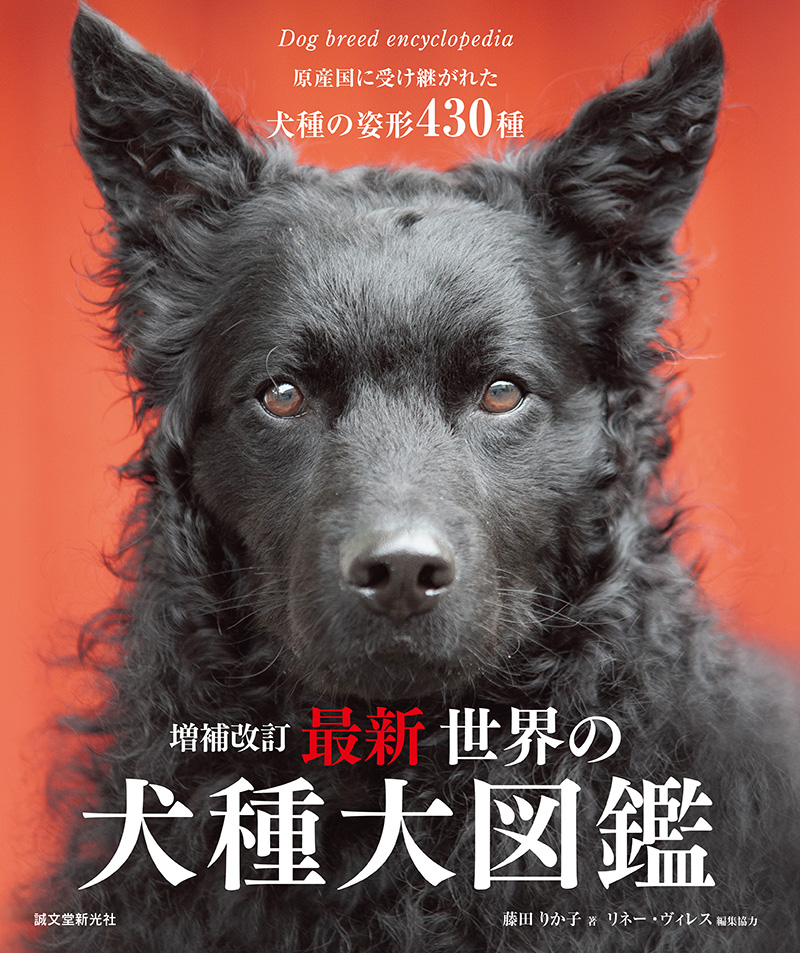 Dog breed encyclopedia

原産国に受け継がれた

犬種の姿形430種

増補改訂 最新 世界の

犬種大図鑑

誠文堂新光社

藤田りか子 著 リネー・ヴィレス 編集協力